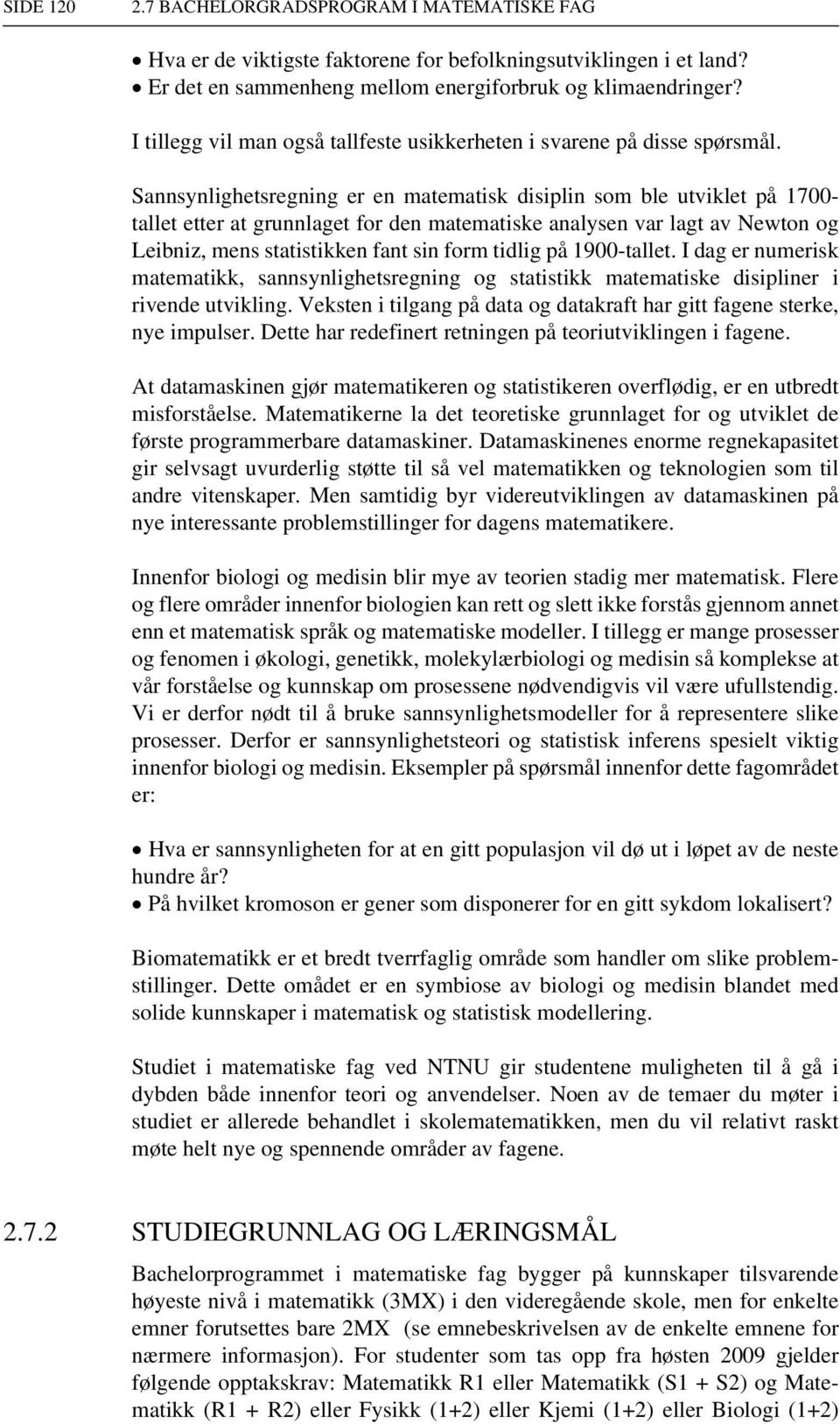 SIDE 120 2.7 BACHELORGRADSPROGRAM I MATEMATISKE FAG

• Hva er de viktigste faktorene for befolkningsutviklingen i et land?
• Er det en sammenheng mellom energiforbruk og klimaendringer?

I tillegg vil man også tallfeste usikkerheten i svarene på disse spørsmål.

Sannsynlighetsregning er en matematisk disiplin som ble utviklet på 1700-tallet etter at grunnlaget for den matematiske analysen var lagt av Newton og Leibniz, mens statistikken fant sin form tidlig på 1900-tallet. I dag er numerisk matematikk, sannsynlighetsregning og statistikk matematiske disipliner i rivende utvikling. Veksten i tilgang på data og datakraft har gitt fagene sterke, nye impulser. Dette har redefinert retningen på teoriutviklingen i fagene.

At datamaskinen gjør matematikeren og statistikeren overflødig, er en utbredt misforståelse. Matematikerne la det teoretiske grunnlaget for og utviklet de første programmerbare datamaskiner. Datamaskinenes enorme regnekapasitet gir selvsagt uvurderlig støtte til så vel matematikken og teknologien som til andre vitenskaper. Men samtidig byr videreutviklingen av datamaskinen på nye interessante problemstillinger for dagens matematikere.

Innenfor biologi og medisin blir mye av teorien stadig mer matematisk. Flere og flere områder innenfor biologien kan rett og slett ikke forstås gjennom annet enn et matematisk språk og matematiske modeller. I tillegg er mange prosesser og fenomen i økologi, genetikk, molekylærbiologi og medisin så komplekse at vår forståelse og kunnskap om prosessene nødvendigvis vil være ufullstendig. Vi er derfor nødt til å bruke sannsynlighetsmodeller for å representere slike prosesser. Derfor er sannsynlighetsteori og statistisk inferens spesielt viktig innenfor biologi og medisin. Eksempler på spørsmål innenfor dette fagområdet er:

• Hva er sannsynligheten for at en gitt populasjon vil dø ut i løpet av de neste hundre år?
• På hvilket kromoson er gener som disponerer for en gitt sykdom lokalisert?

Biomatematikk er et bredt tverrfaglig område som handler om slike problemstillinger. Dette omådet er en symbiose av biologi og medisin blandet med solide kunnskaper i matematisk og statistisk modellering.

Studiet i matematiske fag ved NTNU gir studentene muligheten til å gå i dybden både innenfor teori og anvendelser. Noen av de temaer du møter i studiet er allerede behandlet i skolematematikken, men du vil relativt raskt møte helt nye og spennende områder av fagene.

2.7.2 STUDIEGRUNNLAG OG LÆRINGSMÅL

Bachelorprogrammet i matematiske fag bygger på kunnskaper tilsvarende høyeste nivå i matematikk (3MX) i den videregående skole, men for enkelte emner forutsettes bare 2MX (se emnebeskrivelsen av de enkelte emnene for nærmere informasjon). For studenter som tas opp fra høsten 2009 gjelder følgende opptakskrav: Matematikk R1 eller Matematikk (S1 + S2) og Matematikk (R1 + R2) eller Fysikk (1+2) eller Kjemi (1+2) eller Biologi (1+2)